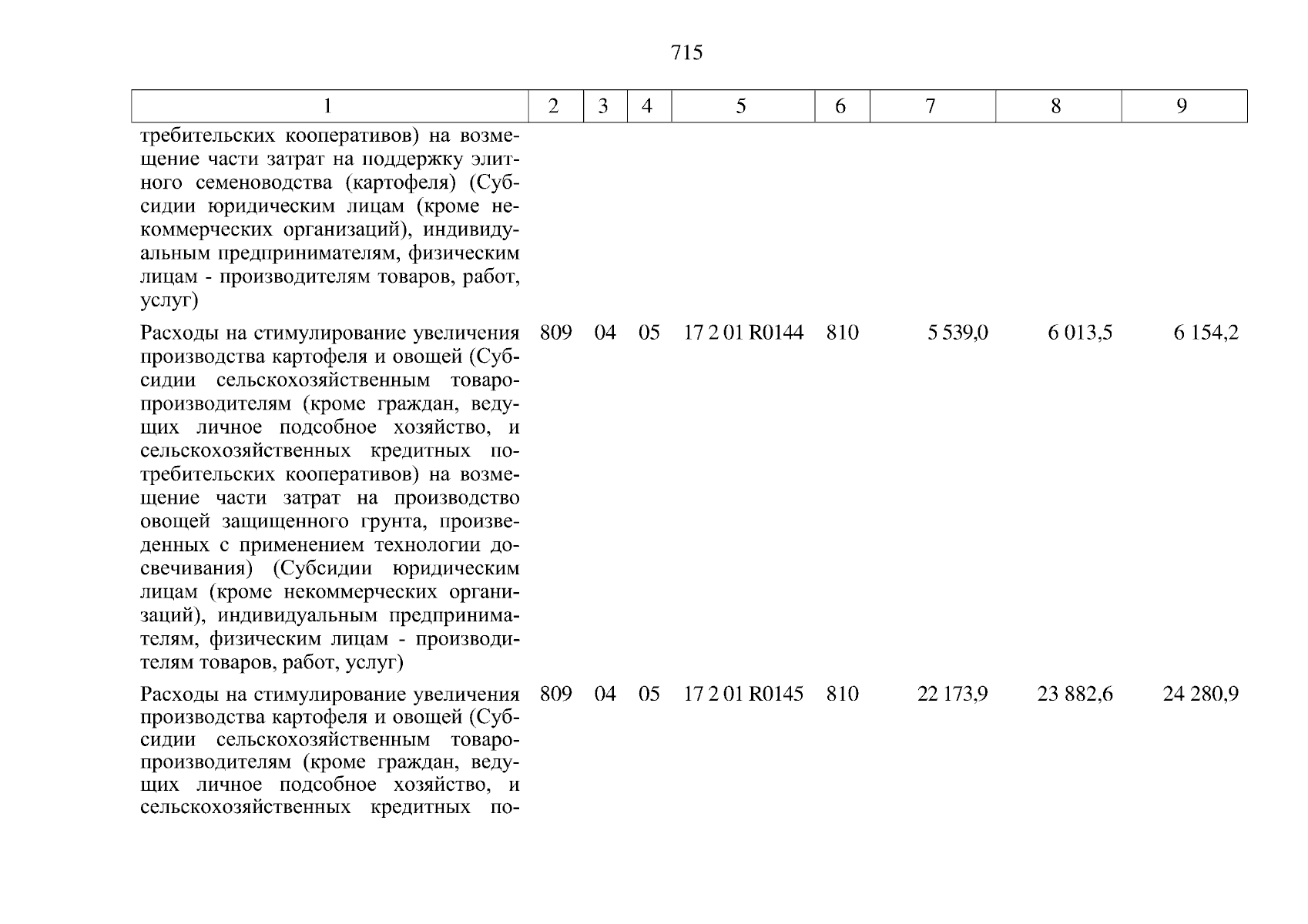 715

| 1 | 2 | 3 | 4 | 5 | 6 | 7 | 8 | 9 |
|---|---|---|---|---|---|---|---|---|
| требительских кооперативов) на возмещение части затрат на поддержку элитного семеноводства (картофеля) (Субсидии юридическим лицам (кроме некоммерческих организаций), индивидуальным предпринимателям, физическим лицам - производителям товаров, работ, услуг) | | | | | | | | |
| Расходы на стимулирование увеличения производства картофеля и овощей (Субсидии сельскохозяйственным товаропроизводителям (кроме граждан, ведущих личное подсобное хозяйство, и сельскохозяйственных кредитных потребительских кооперативов) на возмещение части затрат на производство овощей защищенного грунта, произведенных с применением технологии досвечивания) (Субсидии юридическим лицам (кроме некоммерческих организаций), индивидуальным предпринимателям, физическим лицам - производителям товаров, работ, услуг) | 809 | 04 | 05 | 17 2 01 R0144 | 810 | 5 539,0 | 6 013,5 | 6 154,2 |
| Расходы на стимулирование увеличения производства картофеля и овощей (Субсидии сельскохозяйственным товаропроизводителям (кроме граждан, ведущих личное подсобное хозяйство, и сельскохозяйственных кредитных по- | 809 | 04 | 05 | 17 2 01 R0145 | 810 | 22 173,9 | 23 882,6 | 24 280,9 |